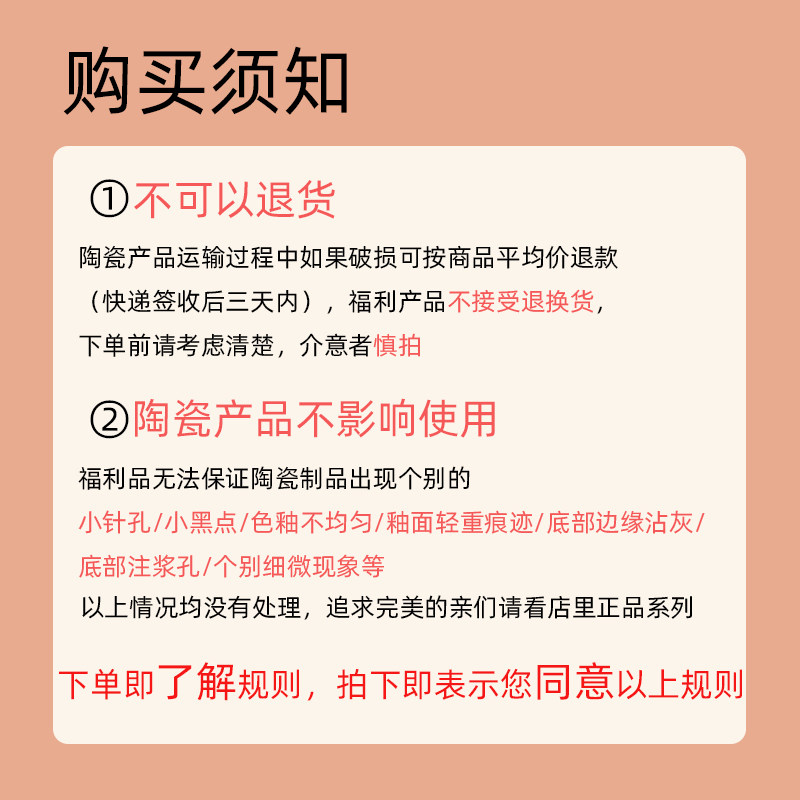 购买须知

①不可以退货

陶瓷产品运输过程中如果破损可按商品平均价退款（快递签收后三天内），福利产品不接受退换货，下单前请考虑清楚，介意者慎拍

②陶瓷产品不影响使用

福利品无法保证陶瓷制品出现个别的小针孔/小黑点/色釉不均匀/釉面轻重痕迹/底部边缘沾灰/底部注浆孔/个别细微现象等

以上情况均没有处理，追求完美的亲们请看店里正品系列

下单即了解规则，拍下即表示您同意以上规则